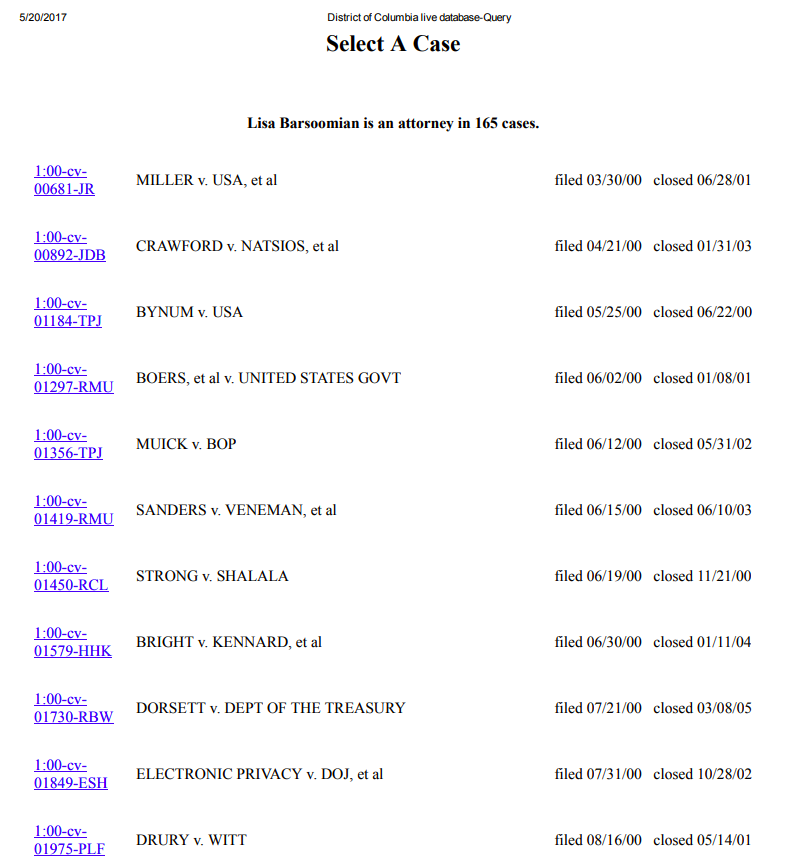 5/20/2017 District of Columbia live database-Query

Select A Case

Lisa Barsoomian is an attorney in 165 cases.

| | | | |
|---|---|---|---|
| 1:00-cv-00681-JR | MILLER v. USA, et al | filed 03/30/00 | closed 06/28/01 |
| 1:00-cv-00892-JDB | CRAWFORD v. NATSIOS, et al | filed 04/21/00 | closed 01/31/03 |
| 1:00-cv-01184-TPJ | BYNUM v. USA | filed 05/25/00 | closed 06/22/00 |
| 1:00-cv-01297-RMU | BOERS, et al v. UNITED STATES GOVT | filed 06/02/00 | closed 01/08/01 |
| 1:00-cv-01356-TPJ | MUICK v. BOP | filed 06/12/00 | closed 05/31/02 |
| 1:00-cv-01419-RMU | SANDERS v. VENEMAN, et al | filed 06/15/00 | closed 06/10/03 |
| 1:00-cv-01450-RCL | STRONG v. SHALALA | filed 06/19/00 | closed 11/21/00 |
| 1:00-cv-01579-HHK | BRIGHT v. KENNARD, et al | filed 06/30/00 | closed 01/11/04 |
| 1:00-cv-01730-RBW | DORSETT v. DEPT OF THE TREASURY | filed 07/21/00 | closed 03/08/05 |
| 1:00-cv-01849-ESH | ELECTRONIC PRIVACY v. DOJ, et al | filed 07/31/00 | closed 10/28/02 |
| 1:00-cv-01975-PLF | DRURY v. WITT | filed 08/16/00 | closed 05/14/01 |